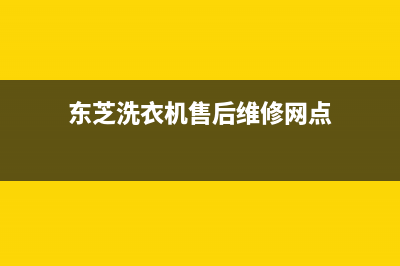 东芝洗衣机售后维修网点